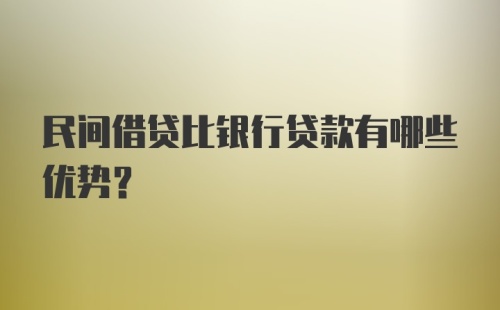 民间借贷比银行贷款有哪些优势？